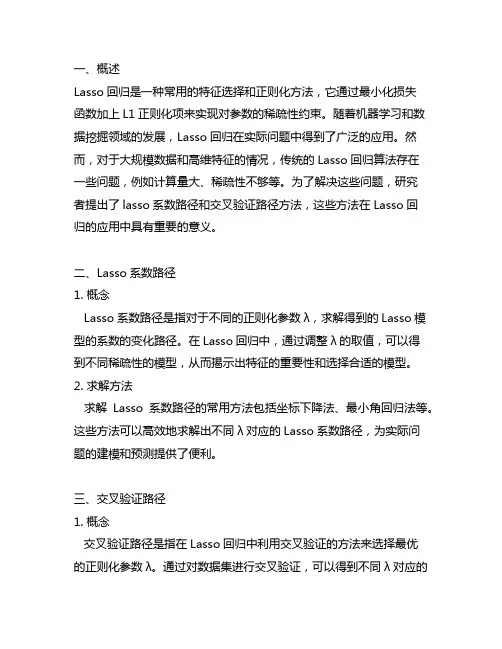 一、概述
Lasso 回归是一种常用的特征选择和正则化方法，它通过最小化损失函数加上 L1 正则化项来实现对参数的稀疏性约束。随着机器学习和数据挖掘领域的发展，Lasso 回归在实际问题中得到了广泛的应用。然而，对于大规模数据和高维特征的情况，传统的 Lasso 回归算法存在一些问题，例如计算量大、稀疏性不够等。为了解决这些问题，研究者提出了 lasso 系数路径和交叉验证路径方法，这些方法在 Lasso 回归的应用中具有重要的意义。

二、Lasso 系数路径
1. 概念
Lasso 系数路径是指对于不同的正则化参数 λ，求解得到的 Lasso 模型的系数的变化路径。在 Lasso 回归中，通过调整 λ 的取值，可以得到不同稀疏性的模型，从而揭示出特征的重要性和选择合适的模型。
2. 求解方法
求解 Lasso 系数路径的常用方法包括坐标下降法、最小角回归法等。这些方法可以高效地求解出不同 λ 对应的 Lasso 系数路径，为实际问题的建模和预测提供了便利。

三、交叉验证路径
1. 概念
交叉验证路径是指在 Lasso 回归中利用交叉验证的方法来选择最优的正则化参数 λ。通过对数据集进行交叉验证，可以得到不同 λ 对应的